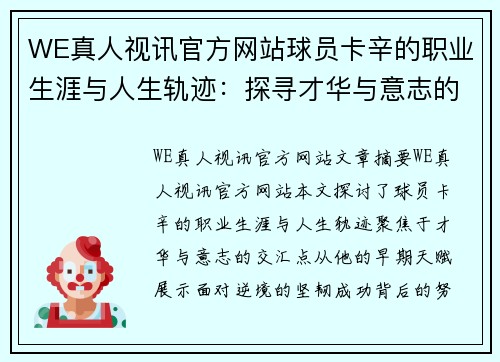 WE真人视讯官方网站球员卡辛的职业生涯与人生轨迹：探寻才华与意志的

WE真人视讯官方网站文章摘要WE真人视讯官方网站本文探讨了球员卡辛的职业生涯与人生轨迹聚焦于才华与意志的交汇点从他的早期天赋展示面对逆境的坚韧成功背后的努